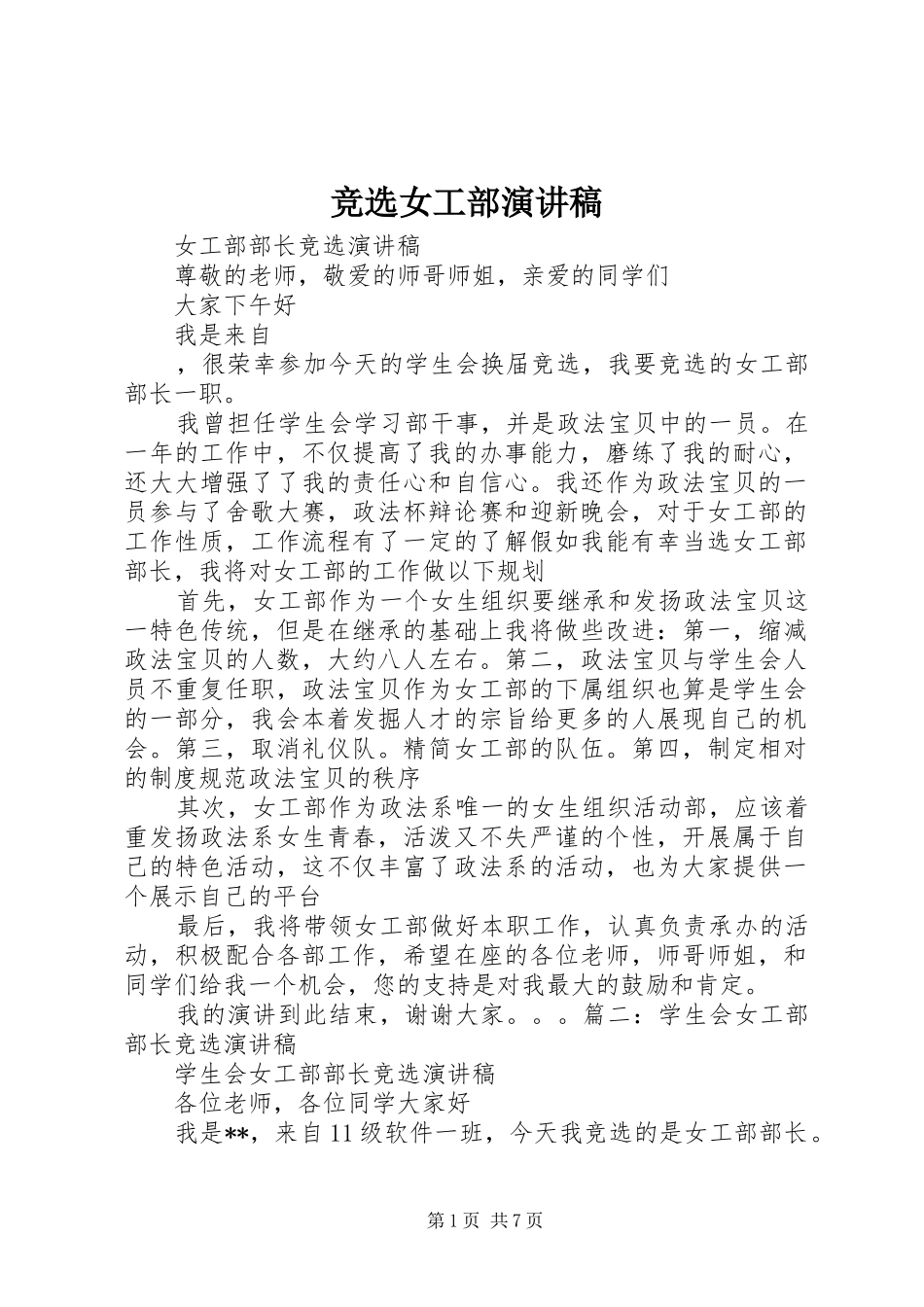 竞选女工部演讲稿

女工部部长竞选演讲稿

尊敬的老师，敬爱的师哥师姐，亲爱的同学们

大家下午好

我是来自

，很荣幸参加今天的学生会换届竞选，我要竞选的女工部部长一职。

我曾担任学生会学习部干事，并是政法宝贝中的一员。在一年的工作中，不仅提高了我的办事能力，磨练了我的耐心，还大大增强了了我的责任心和自信心。我还作为政法宝贝的一员参与了舍歌大赛，政法杯辩论赛和迎新晚会，对于女工部的工作性质，工作流程有了一定的了解假如我能有幸当选女工部部长，我将对女工部的工作做以下规划

首先，女工部作为一个女生组织要继承和发扬政法宝贝这一特色传统，但是在继承的基础上我将做些改进：第一，缩减政法宝贝的人数，大约八人左右。第二，政法宝贝与学生会人员不重复任职，政法宝贝作为女工部的下属组织也算是学生会的一部分，我会本着发掘人才的宗旨给更多的人展现自己的机会。第三，取消礼仪队。精简女工部的队伍。第四，制定相对的制度规范政法宝贝的秩序

其次，女工部作为政法系唯一的女生组织活动部，应该着重发扬政法系女生青春，活泼又不失严谨的个性，开展属于自己的特色活动，这不仅丰富了政法系的活动，也为大家提供一个展示自己的平台

最后，我将带领女工部做好本职工作，认真负责承办的活动，积极配合各部工作，希望在座的各位老师，师哥师姐，和同学们给我一个机会，您的支持是对我最大的鼓励和肯定。

我的演讲到此结束，谢谢大家。。。篇二：学生会女工部部长竞选演讲稿

学生会女工部部长竞选演讲稿

各位老师，各位同学大家好

我是**，来自11级软件一班，今天我竞选的是女工部部长。

第1页 共7页